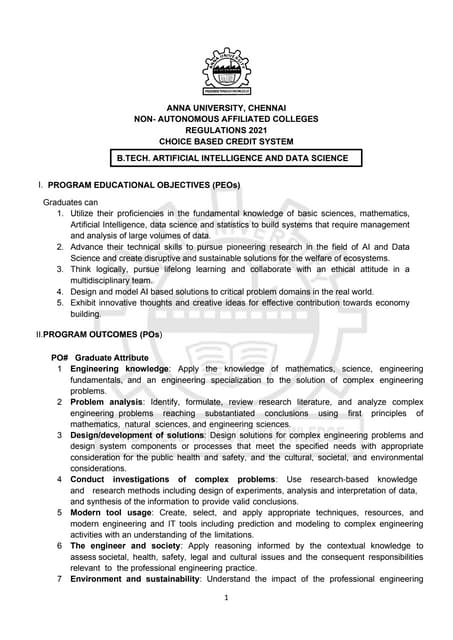 ANNA UNIVERSITY, CHENNAI
NON- AUTONOMOUS AFFILIATED COLLEGES
REGULATIONS 2021
CHOICE BASED CREDIT SYSTEM

B.TECH. ARTIFICIAL INTELLIGENCE AND DATA SCIENCE

I. PROGRAM EDUCATIONAL OBJECTIVES (PEOs)

Graduates can
1. Utilize their proficiencies in the fundamental knowledge of basic sciences, mathematics, Artificial Intelligence, data science and statistics to build systems that require management and analysis of large volumes of data.
2. Advance their technical skills to pursue pioneering research in the field of AI and Data Science and create disruptive and sustainable solutions for the welfare of ecosystems.
3. Think logically, pursue lifelong learning and collaborate with an ethical attitude in a multidisciplinary team.
4. Design and model AI based solutions to critical problem domains in the real world.
5. Exhibit innovative thoughts and creative ideas for effective contribution towards economy building.

II.PROGRAM OUTCOMES (POs)

PO# Graduate Attribute
1 Engineering knowledge: Apply the knowledge of mathematics, science, engineering fundamentals, and an engineering specialization to the solution of complex engineering problems.
2 Problem analysis: Identify, formulate, review research literature, and analyze complex engineering problems reaching substantiated conclusions using first principles of mathematics, natural sciences, and engineering sciences.
3 Design/development of solutions: Design solutions for complex engineering problems and design system components or processes that meet the specified needs with appropriate consideration for the public health and safety, and the cultural, societal, and environmental considerations.
4 Conduct investigations of complex problems: Use research-based knowledge and research methods including design of experiments, analysis and interpretation of data, and synthesis of the information to provide valid conclusions.
5 Modern tool usage: Create, select, and apply appropriate techniques, resources, and modern engineering and IT tools including prediction and modeling to complex engineering activities with an understanding of the limitations.
6 The engineer and society: Apply reasoning informed by the contextual knowledge to assess societal, health, safety, legal and cultural issues and the consequent responsibilities relevant to the professional engineering practice.
7 Environment and sustainability: Understand the impact of the professional engineering

1